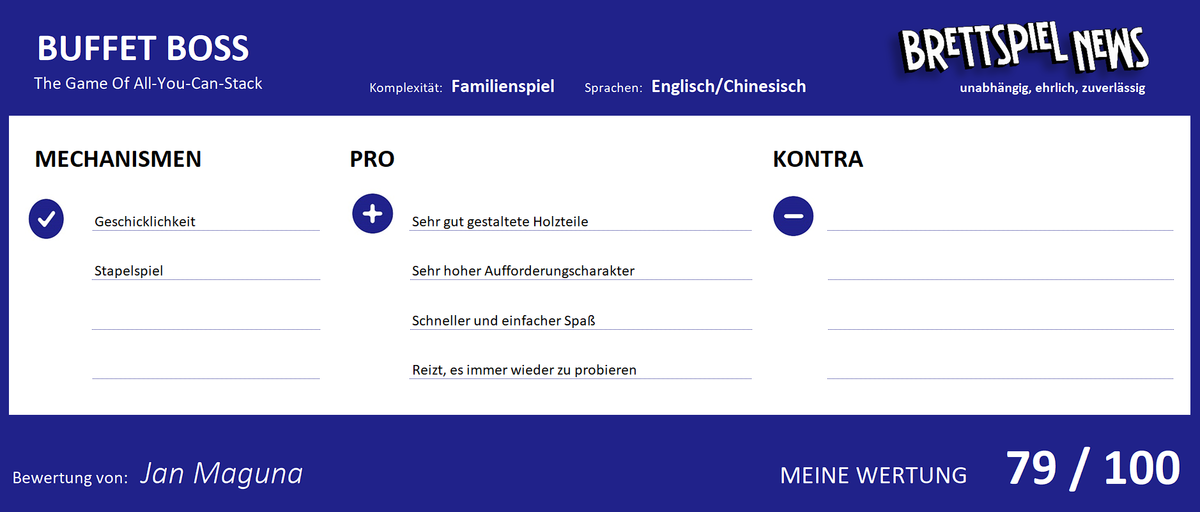 BUFFET BOSS
The Game Of All-You-Can-Stack

Komplexität: Familienspiel   Sprachen: Englisch/Chinesisch

BRETTSPIEL NEWS
unabhängig, ehrlich, zuverlässig

MECHANISMEN
Geschicklichkeit
Stapelspiel

PRO
Sehr gut gestaltete Holzteile
Sehr hoher Aufforderungscharakter
Schneller und einfacher Spaß
Reizt, es immer wieder zu probieren

KONTRA

Bewertung von: Jan Maguna

MEINE WERTUNG 79 / 100